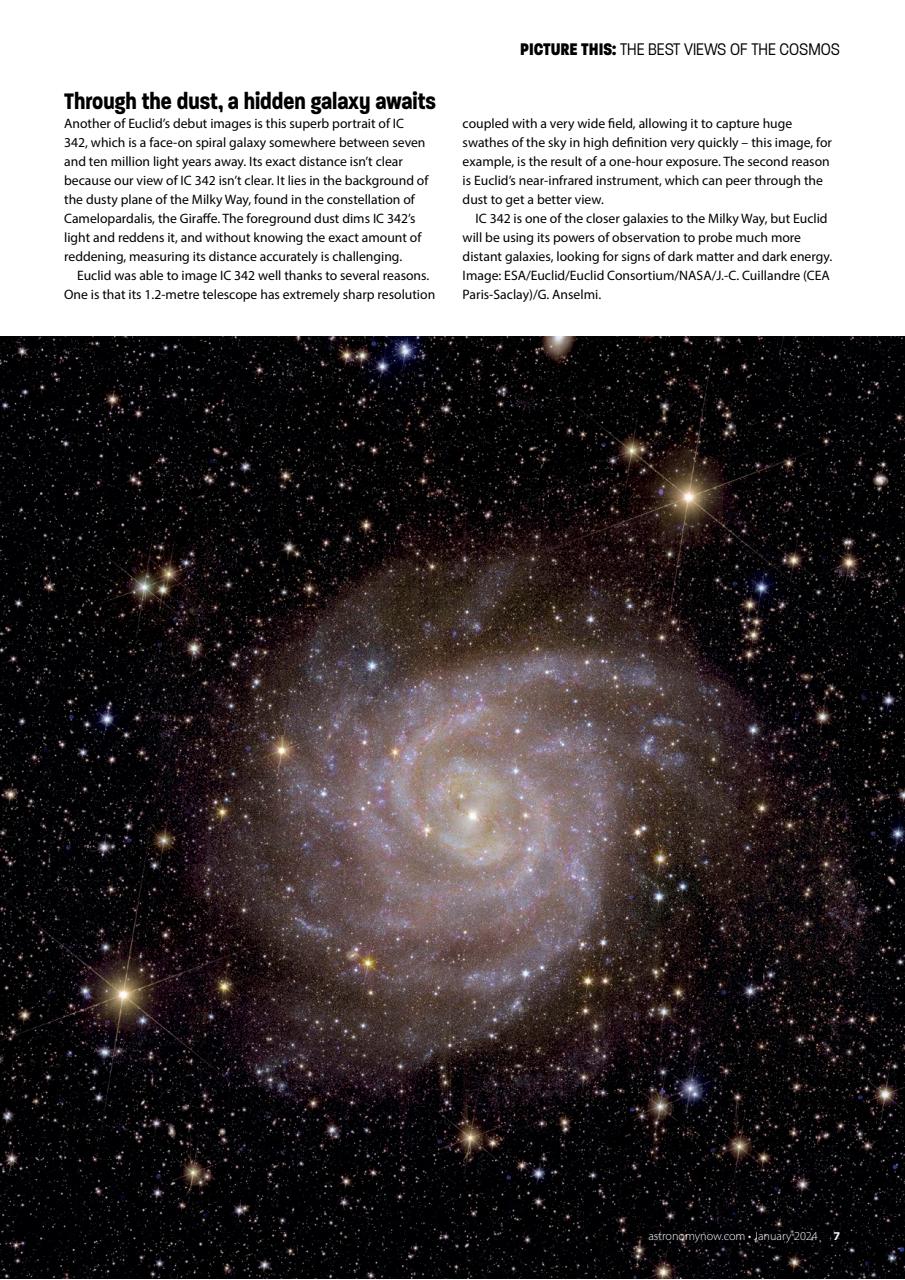 PICTURE THIS: THE BEST VIEWS OF THE COSMOS

Through the dust, a hidden galaxy awaits

Another of Euclid's debut images is this superb portrait of IC 342, which is a face-on spiral galaxy somewhere between seven and ten million light years away. Its exact distance isn't clear because our view of IC 342 isn't clear. It lies in the background of the dusty plane of the Milky Way, found in the constellation of Camelopardalis, the Giraffe. The foreground dust dims IC 342's light and reddens it, and without knowing the exact amount of reddening, measuring its distance accurately is challenging.

Euclid was able to image IC 342 well thanks to several reasons. One is that its 1.2-metre telescope has extremely sharp resolution coupled with a very wide field, allowing it to capture huge swathes of the sky in high definition very quickly – this image, for example, is the result of a one-hour exposure. The second reason is Euclid's near-infrared instrument, which can peer through the dust to get a better view.

IC 342 is one of the closer galaxies to the Milky Way, but Euclid will be using its powers of observation to probe much more distant galaxies, looking for signs of dark matter and dark energy. Image: ESA/Euclid/Euclid Consortium/NASA/J.-C. Cuillandre (CEA Paris-Saclay)/G. Anselmi.

astronomynow.com • January 2024 7